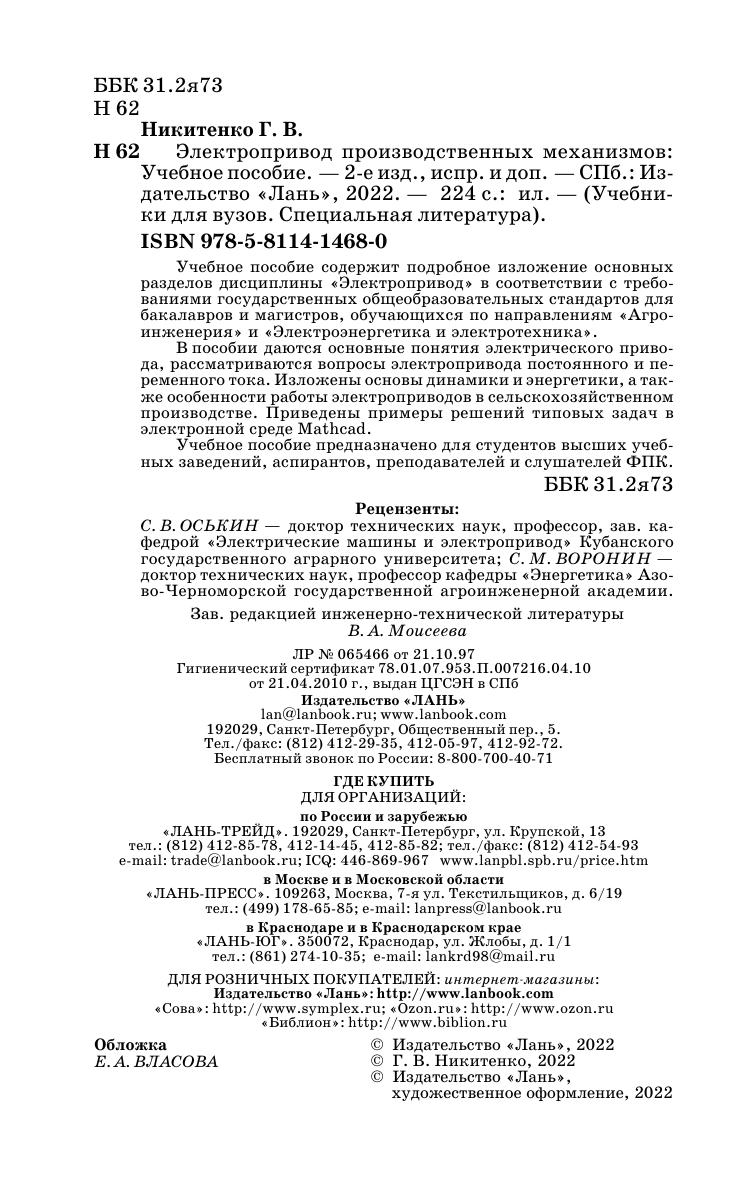 ББК 31.2я73
Н 62

Никитенко Г. В.

Н 62 Электропривод производственных механизмов: Учебное пособие. — 2-е изд., испр. и доп. — СПб.: Издательство «Лань», 2022. — 224 с.: ил. — (Учебники для вузов. Специальная литература).

ISBN 978-5-8114-1468-0

Учебное пособие содержит подробное изложение основных разделов дисциплины «Электропривод» в соответствии с требованиями государственных общеобразовательных стандартов для бакалавров и магистров, обучающихся по направлениям «Агроинженерия» и «Электроэнергетика и электротехника».

В пособии даются основные понятия электрического привода, рассматриваются вопросы электропривода постоянного и переменного тока. Изложены основы динамики и энергетики, а также особенности работы электроприводов в сельскохозяйственном производстве. Приведены примеры решений типовых задач в электронной среде Mathcad.

Учебное пособие предназначено для студентов высших учебных заведений, аспирантов, преподавателей и слушателей ФПК.

ББК 31.2я73

Рецензенты:

С. В. ОСЬКИН — доктор технических наук, профессор, зав. кафедрой «Электрические машины и электропривод» Кубанского государственного аграрного университета; С. М. ВОРОНИН — доктор технических наук, профессор кафедры «Энергетика» Азово-Черноморской государственной агроинженерной академии.

Зав. редакцией инженерно-технической литературы
В. А. Моисеева

ЛР № 065466 от 21.10.97
Гигиенический сертификат 78.01.07.953.П.007216.04.10
от 21.04.2010 г., выдан ЦГСЭН в СПб

Издательство «ЛАНЬ»
lan@lanbook.ru; www.lanbook.com
192029, Санкт-Петербург, Общественный пер., 5.
Тел./факс: (812) 412-29-35, 412-05-97, 412-92-72.
Бесплатный звонок по России: 8-800-700-40-71

ГДЕ КУПИТЬ
ДЛЯ ОРГАНИЗАЦИЙ:
по России и зарубежью
«ЛАНЬ-ТРЕЙД». 192029, Санкт-Петербург, ул. Крупской, 13
тел.: (812) 412-85-78, 412-14-45, 412-85-82; тел./факс: (812) 412-54-93
e-mail: trade@lanbook.ru; ICQ: 446-869-967 www.lanpbl.spb.ru/price.htm
в Москве и в Московской области
«ЛАНЬ-ПРЕСС». 109263, Москва, 7-я ул. Текстильщиков, д. 6/19
тел.: (499) 178-65-85; e-mail: lanpress@lanbook.ru
в Краснодаре и в Краснодарском крае
«ЛАНЬ-ЮГ». 350072, Краснодар, ул. Жлобы, д. 1/1
тел.: (861) 274-10-35; e-mail: lankrd98@mail.ru

ДЛЯ РОЗНИЧНЫХ ПОКУПАТЕЛЕЙ: интернет-магазины:
Издательство «Лань»: http://www.lanbook.com
«Сова»: http://www.symplex.ru; «Ozon.ru»: http://www.ozon.ru
«Библион»: http://www.biblion.ru

Обложка
Е. А. ВЛАСОВА

© Издательство «Лань», 2022
© Г. В. Никитенко, 2022
© Издательство «Лань», художественное оформление, 2022